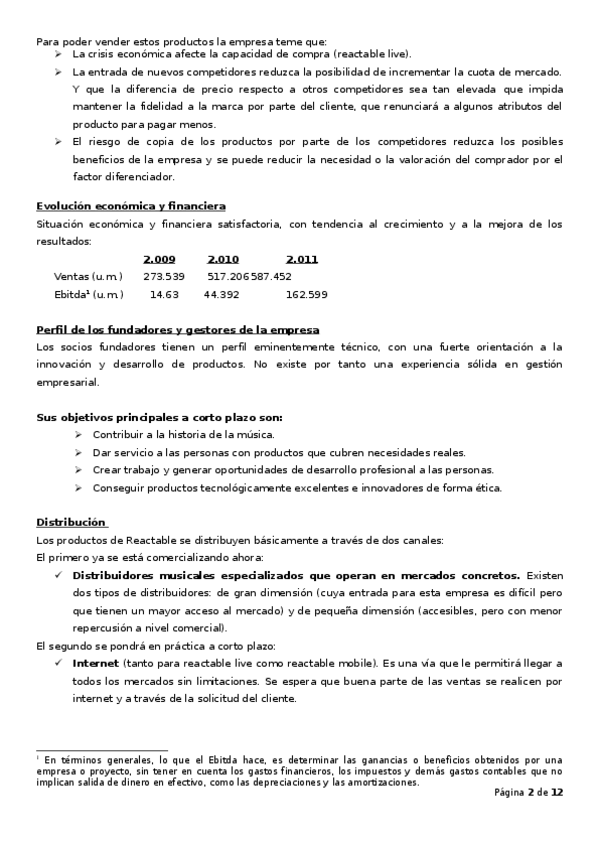 Para poder vender estos productos la empresa teme que:

➢ La crisis económica afecte la capacidad de compra (reactable live).
➢ La entrada de nuevos competidores reduzca la posibilidad de incrementar la cuota de mercado. Y que la diferencia de precio respecto a otros competidores sea tan elevada que impida mantener la fidelidad a la marca por parte del cliente, que renunciará a algunos atributos del producto para pagar menos.
➢ El riesgo de copia de los productos por parte de los competidores reduzca los posibles beneficios de la empresa y se puede reducir la necesidad o la valoración del comprador por el factor diferenciador.

Evolución económica y financiera
Situación económica y financiera satisfactoria, con tendencia al crecimiento y a la mejora de los resultados:

| | 2.009 | 2.010 | 2.011 |
|---|---|---|---|
| Ventas (u.m.) | 273.539 | 517.206 | 587.452 |
| Ebitda¹ (u.m.) | 14.63 | 44.392 | 162.599 |

Perfil de los fundadores y gestores de la empresa
Los socios fundadores tienen un perfil eminentemente técnico, con una fuerte orientación a la innovación y desarrollo de productos. No existe por tanto una experiencia sólida en gestión empresarial.

Sus objetivos principales a corto plazo son:
➢ Contribuir a la historia de la música.
➢ Dar servicio a las personas con productos que cubren necesidades reales.
➢ Crear trabajo y generar oportunidades de desarrollo profesional a las personas.
➢ Conseguir productos tecnológicamente excelentes e innovadores de forma ética.

Distribución
Los productos de Reactable se distribuyen básicamente a través de dos canales:
El primero ya se está comercializando ahora:
✓ Distribuidores musicales especializados que operan en mercados concretos. Existen dos tipos de distribuidores: de gran dimensión (cuya entrada para esta empresa es difícil pero que tienen un mayor acceso al mercado) y de pequeña dimensión (accesibles, pero con menor repercusión a nivel comercial).
El segundo se pondrá en práctica a corto plazo:
✓ Internet (tanto para reactable live como reactable mobile). Es una vía que le permitirá llegar a todos los mercados sin limitaciones. Se espera que buena parte de las ventas se realicen por internet y a través de la solicitud del cliente.

¹ En términos generales, lo que el Ebitda hace, es determinar las ganancias o beneficios obtenidos por una empresa o proyecto, sin tener en cuenta los gastos financieros, los impuestos y demás gastos contables que no implican salida de dinero en efectivo, como las depreciaciones y las amortizaciones.

Página 2 de 12